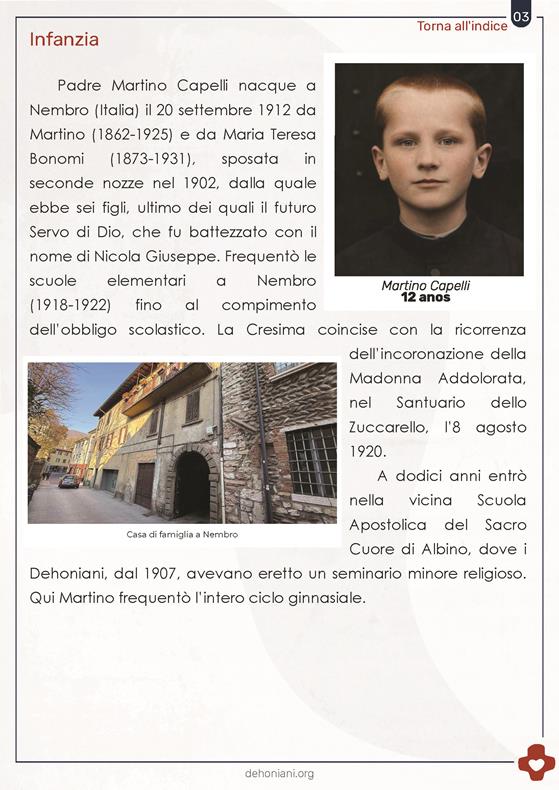 Torna all'indice

03

Infanzia

Padre Martino Capelli nacque a Nembro (Italia) il 20 settembre 1912 da Martino (1862-1925) e da Maria Teresa Bonomi (1873-1931), sposata in seconde nozze nel 1902, dalla quale ebbe sei figli, ultimo dei quali il futuro Servo di Dio, che fu battezzato con il nome di Nicola Giuseppe. Frequentò le scuole elementari a Nembro (1918-1922) fino al compimento dell'obbligo scolastico. La Cresima coincise con la ricorrenza dell'incoronazione della Madonna Addolorata, nel Santuario dello Zuccarello, l'8 agosto 1920.

Martino Capelli
12 anos

Casa di famiglia a Nembro

A dodici anni entrò nella vicina Scuola Apostolica del Sacro Cuore di Albino, dove i Dehoniani, dal 1907, avevano eretto un seminario minore religioso. Qui Martino frequentò l'intero ciclo ginnasiale.

dehoniani.org